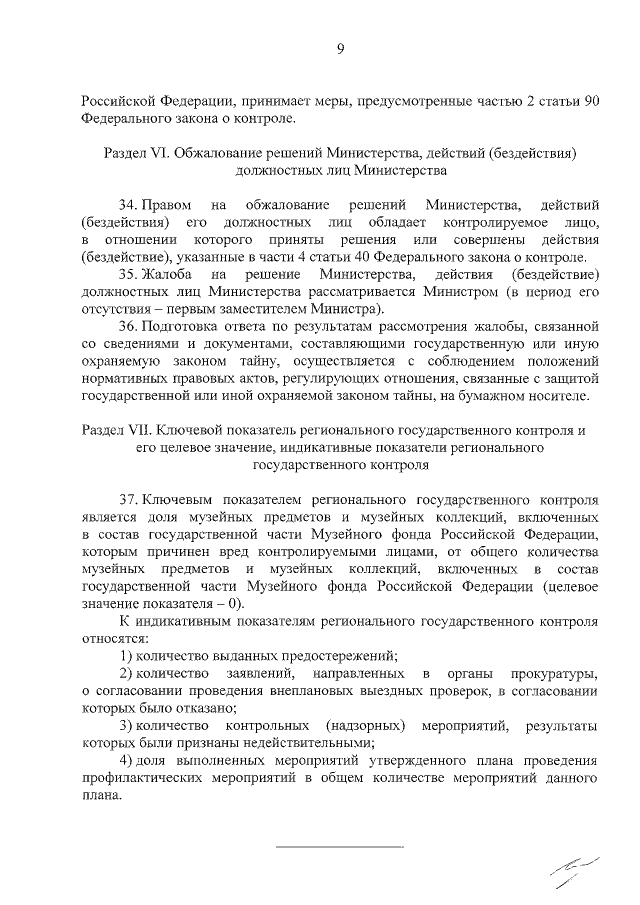 9

Российской Федерации, принимает меры, предусмотренные частью 2 статьи 90 Федерального закона о контроле.

Раздел VI. Обжалование решений Министерства, действий (бездействия) должностных лиц Министерства

34. Правом на обжалование решений Министерства, действий (бездействия) его должностных лиц обладает контролируемое лицо, в отношении которого приняты решения или совершены действия (бездействие), указанные в части 4 статьи 40 Федерального закона о контроле.

35. Жалоба на решение Министерства, действия (бездействие) должностных лиц Министерства рассматривается Министром (в период его отсутствия – первым заместителем Министра).

36. Подготовка ответа по результатам рассмотрения жалобы, связанной со сведениями и документами, составляющими государственную или иную охраняемую законом тайну, осуществляется с соблюдением положений нормативных правовых актов, регулирующих отношения, связанные с защитой государственной или иной охраняемой законом тайны, на бумажном носителе.

Раздел VII. Ключевой показатель регионального государственного контроля и его целевое значение, индикативные показатели регионального государственного контроля

37. Ключевым показателем регионального государственного контроля является доля музейных предметов и музейных коллекций, включенных в состав государственной части Музейного фонда Российской Федерации, которым причинен вред контролируемыми лицами, от общего количества музейных предметов и музейных коллекций, включенных в состав государственной части Музейного фонда Российской Федерации (целевое значение показателя – 0).

К индикативным показателям регионального государственного контроля относятся:

1) количество выданных предостережений;

2) количество заявлений, направленных в органы прокуратуры, о согласовании проведения внеплановых выездных проверок, в согласовании которых было отказано;

3) количество контрольных (надзорных) мероприятий, результаты которых были признаны недействительными;

4) доля выполненных мероприятий утвержденного плана проведения профилактических мероприятий в общем количестве мероприятий данного плана.